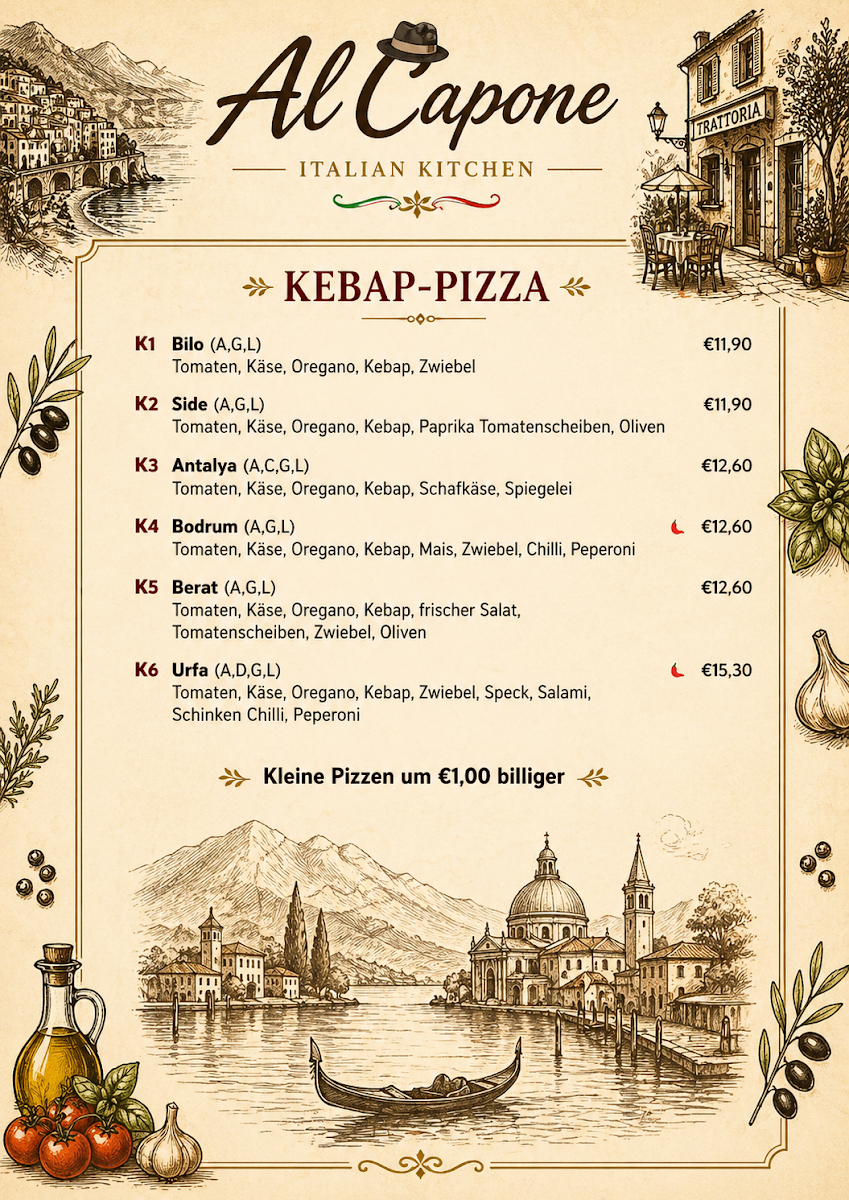 Al Capone
ITALIAN KITCHEN

TRATTORIA

KEBAP-PIZZA

K1 Bilo (A,G,L) €11,90
Tomaten, Käse, Oregano, Kebap, Zwiebel

K2 Side (A,G,L) €11,90
Tomaten, Käse, Oregano, Kebap, Paprika Tomatenscheiben, Oliven

K3 Antalya (A,C,G,L) €12,60
Tomaten, Käse, Oregano, Kebap, Schafkäse, Spiegelei

K4 Bodrum (A,G,L) €12,60
Tomaten, Käse, Oregano, Kebap, Mais, Zwiebel, Chilli, Peperoni

K5 Berat (A,G,L) €12,60
Tomaten, Käse, Oregano, Kebap, frischer Salat, Tomatenscheiben, Zwiebel, Oliven

K6 Urfa (A,D,G,L) €15,30
Tomaten, Käse, Oregano, Kebap, Zwiebel, Speck, Salami, Schinken Chilli, Peperoni

Kleine Pizzen um €1,00 billiger